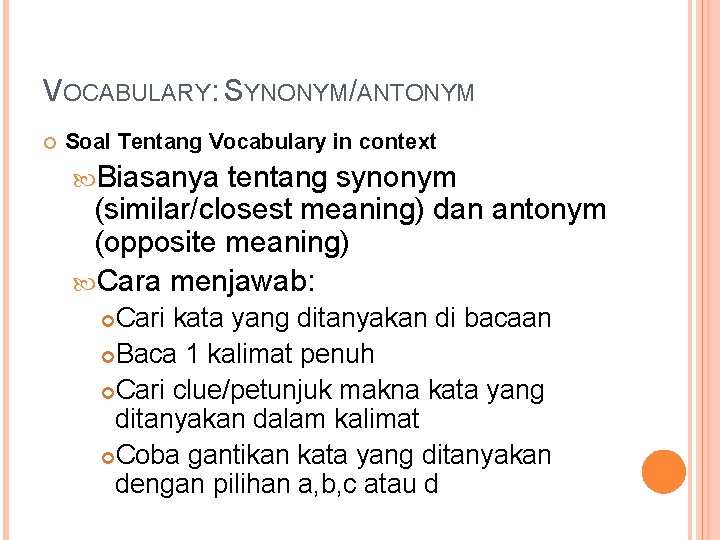 VOCABULARY: SYNONYM/ANTONYM

Soal Tentang Vocabulary in context

Biasanya tentang synonym (similar/closest meaning) dan antonym (opposite meaning)

Cara menjawab:

Cari kata yang ditanyakan di bacaan

Baca 1 kalimat penuh

Cari clue/petunjuk makna kata yang ditanyakan dalam kalimat

Coba gantikan kata yang ditanyakan dengan pilihan a,b,c atau d